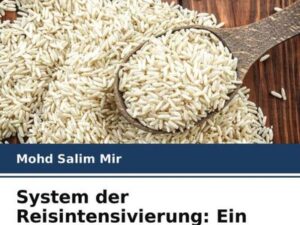 Mohd Salim Mir

System der Reisintensivierung: Ein